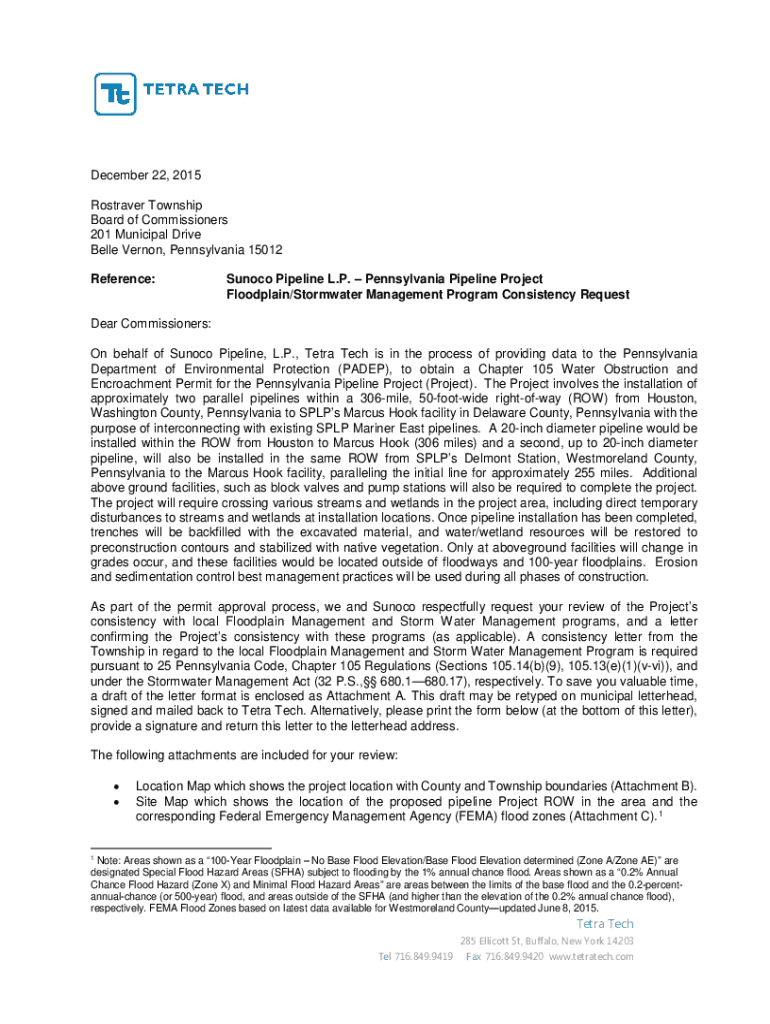 TETRA TECH

December 22, 2015

Rostraver Township
Board of Commissioners
201 Municipal Drive
Belle Vernon, Pennsylvania 15012

Reference: Sunoco Pipeline L.P. – Pennsylvania Pipeline Project
Floodplain/Stormwater Management Program Consistency Request

Dear Commissioners:

On behalf of Sunoco Pipeline, L.P., Tetra Tech is in the process of providing data to the Pennsylvania Department of Environmental Protection (PADEP), to obtain a Chapter 105 Water Obstruction and Encroachment Permit for the Pennsylvania Pipeline Project (Project). The Project involves the installation of approximately two parallel pipelines within a 306-mile, 50-foot-wide right-of-way (ROW) from Houston, Washington County, Pennsylvania to SPLP's Marcus Hook facility in Delaware County, Pennsylvania with the purpose of interconnecting with existing SPLP Mariner East pipelines. A 20-inch diameter pipeline would be installed within the ROW from Houston to Marcus Hook (306 miles) and a second, up to 20-inch diameter pipeline, will also be installed in the same ROW from SPLP's Delmont Station, Westmoreland County, Pennsylvania to the Marcus Hook facility, paralleling the initial line for approximately 255 miles. Additional above ground facilities, such as block valves and pump stations will also be required to complete the project. The project will require crossing various streams and wetlands in the project area, including direct temporary disturbances to streams and wetlands at installation locations. Once pipeline installation has been completed, trenches will be backfilled with the excavated material, and water/wetland resources will be restored to preconstruction contours and stabilized with native vegetation. Only at aboveground facilities will change in grades occur, and these facilities would be located outside of floodways and 100-year floodplains. Erosion and sedimentation control best management practices will be used during all phases of construction.

As part of the permit approval process, we and Sunoco respectfully request your review of the Project's consistency with local Floodplain Management and Storm Water Management programs, and a letter confirming the Project's consistency with these programs (as applicable). A consistency letter from the Township in regard to the local Floodplain Management and Storm Water Management Program is required pursuant to 25 Pennsylvania Code, Chapter 105 Regulations (Sections 105.14(b)(9), 105.13(e)(1)(v-vi)), and under the Stormwater Management Act (32 P.S.,§§ 680.1—680.17), respectively. To save you valuable time, a draft of the letter format is enclosed as Attachment A. This draft may be retyped on municipal letterhead, signed and mailed back to Tetra Tech. Alternatively, please print the form below (at the bottom of this letter), provide a signature and return this letter to the letterhead address.

The following attachments are included for your review:

• Location Map which shows the project location with County and Township boundaries (Attachment B).
• Site Map which shows the location of the proposed pipeline Project ROW in the area and the corresponding Federal Emergency Management Agency (FEMA) flood zones (Attachment C).$^1$

$^1$ Note: Areas shown as a "100-Year Floodplain – No Base Flood Elevation/Base Flood Elevation determined (Zone A/Zone AE)" are designated Special Flood Hazard Areas (SFHA) subject to flooding by the 1% annual chance flood. Areas shown as a "0.2% Annual Chance Flood Hazard (Zone X) and Minimal Flood Hazard Areas" are areas between the limits of the base flood and the 0.2-percent-annual-chance (or 500-year) flood, and areas outside of the SFHA (and higher than the elevation of the 0.2% annual chance flood), respectively. FEMA Flood Zones based on latest data available for Westmoreland County—updated June 8, 2015.

Tetra Tech
285 Ellicott St, Buffalo, New York 14203
Tel 716.849.9419 Fax 716.849.9420 www.tetratech.com